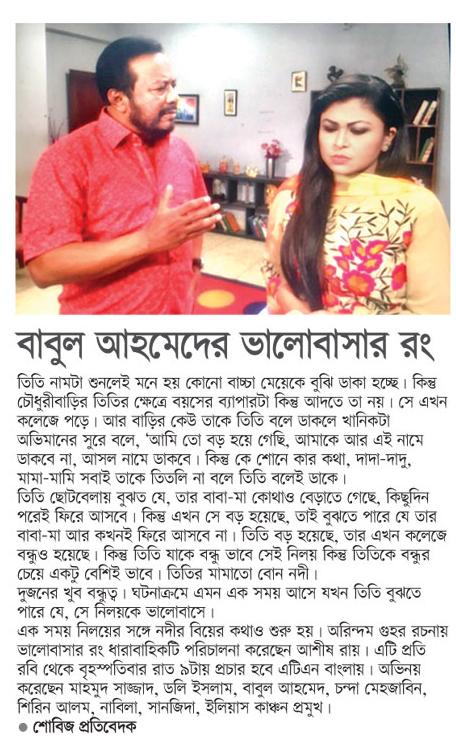 বাবুল আহমেদের ভালোবাসার রং

তিতি নামটা শুনলেই মনে হয় কোনো বাচ্চা মেয়েকে বুঝি ডাকা হচ্ছে। কিন্তু চৌধুরীবাড়ির তিতির ক্ষেত্রে বয়সের ব্যাপারটা কিন্তু আদতে তা নয়। সে এখন কলেজে পড়ে। আর বাড়ির কেউ তাকে তিতি বলে ডাকলে খানিকটা অভিমানের সুরে বলে, 'আমি তো বড় হয়ে গেছি, আমাকে আর এই নামে ডাকবে না, আসল নামে ডাকবে। কিন্তু কে শোনে কার কথা, দাদা-দাদু, মামা-মামি সবাই তাকে তিতলি না বলে তিতি বলেই ডাকে।
তিতি ছোটবেলায় বুঝত যে, তার বাবা-মা কোথাও বেড়াতে গেছে, কিছুদিন পরেই ফিরে আসবে। কিন্তু এখন সে বড় হয়েছে, তাই বুঝতে পারে যে তার বাবা-মা আর কখনই ফিরে আসবে না। তিতি বড় হয়েছে, তার এখন কলেজে বন্ধুও হয়েছে। কিন্তু তিতি যাকে বন্ধু ভাবে সেই নিলয় কিন্তু তিতিকে বন্ধুর চেয়ে একটু বেশিই ভাবে। তিতির মামাতো বোন নদী।
দুজনের খুব বন্ধুত্ব। ঘটনাক্রমে এমন এক সময় আসে যখন তিতি বুঝতে পারে যে, সে নিলয়কে ভালোবাসে।
এক সময় নিলয়ের সঙ্গে নদীর বিয়ের কথাও শুরু হয়। অরিন্দম গুহর রচনায় ভালোবাসার রং ধারাবাহিকটি পরিচালনা করেছেন আশীষ রায়। এটি প্রতি রবি থেকে বৃহস্পতিবার রাত ৯টায় প্রচার হবে এটিএন বাংলায়। অভিনয় করেছেন মাহমুদ সাজ্জাদ, ডলি ইসলাম, বাবুল আহমেদ, চন্দা মেহজাবিন, শিরিন আলম, নাবিলা, সানজিদা, ইলিয়াস কাঞ্চন প্রমুখ।
● শোবিজ প্রতিবেদক